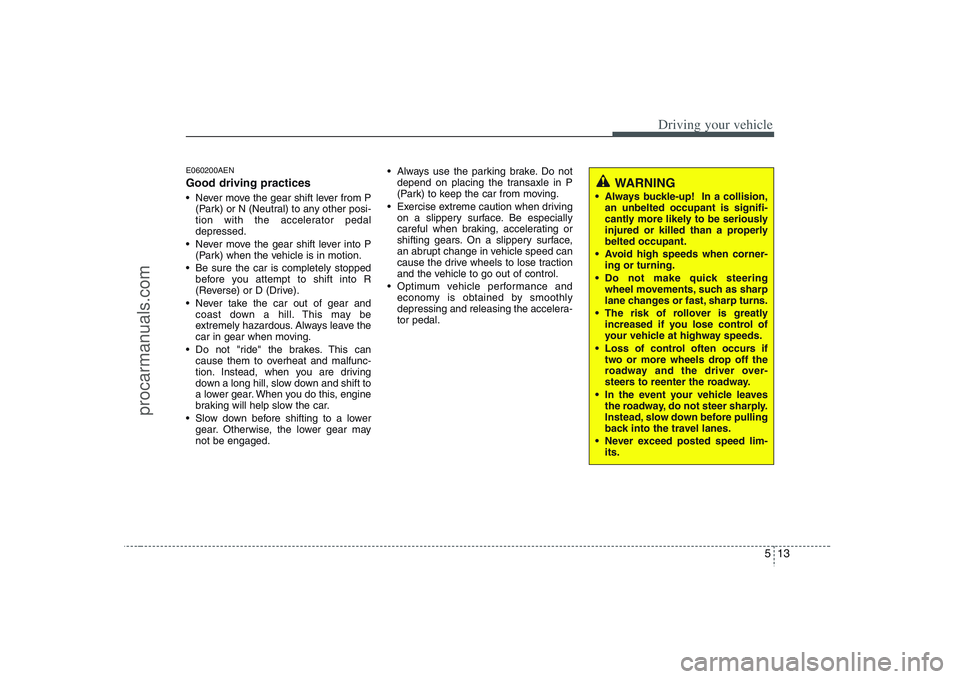 Driving your vehicle

E060200AEN
Good driving practices
• Never move the gear shift lever from P (Park) or N (Neutral) to any other position with the accelerator pedal depressed.
• Never move the gear shift lever into P (Park) when the vehicle is in motion.
• Be sure the car is completely stopped before you attempt to shift into R (Reverse) or D (Drive).
• Never take the car out of gear and coast down a hill. This may be extremely hazardous. Always leave the car in gear when moving.
• Do not "ride" the brakes. This can cause them to overheat and malfunction. Instead, when you are driving down a long hill, slow down and shift to a lower gear. When you do this, engine braking will help slow the car.
• Slow down before shifting to a lower gear. Otherwise, the lower gear may not be engaged.

• Always use the parking brake. Do not depend on placing the transaxle in P (Park) to keep the car from moving.
• Exercise extreme caution when driving on a slippery surface. Be especially careful when braking, accelerating or shifting gears. On a slippery surface, an abrupt change in vehicle speed can cause the drive wheels to lose traction and the vehicle to go out of control.
• Optimum vehicle performance and economy is obtained by smoothly depressing and releasing the accelerator pedal.

WARNING
• Always buckle-up! In a collision, an unbelted occupant is significantly more likely to be seriously injured or killed than a properly belted occupant.
• Avoid high speeds when cornering or turning.
• Do not make quick steering wheel movements, such as sharp lane changes or fast, sharp turns.
• The risk of rollover is greatly increased if you lose control of your vehicle at highway speeds.
• Loss of control often occurs if two or more wheels drop off the roadway and the driver oversteers to reenter the roadway.
• In the event your vehicle leaves the roadway, do not steer sharply. Instead, slow down before pulling back into the travel lanes.
• Never exceed posted speed limits.

5 13

procarmanuals.com

carmanualsonline.info